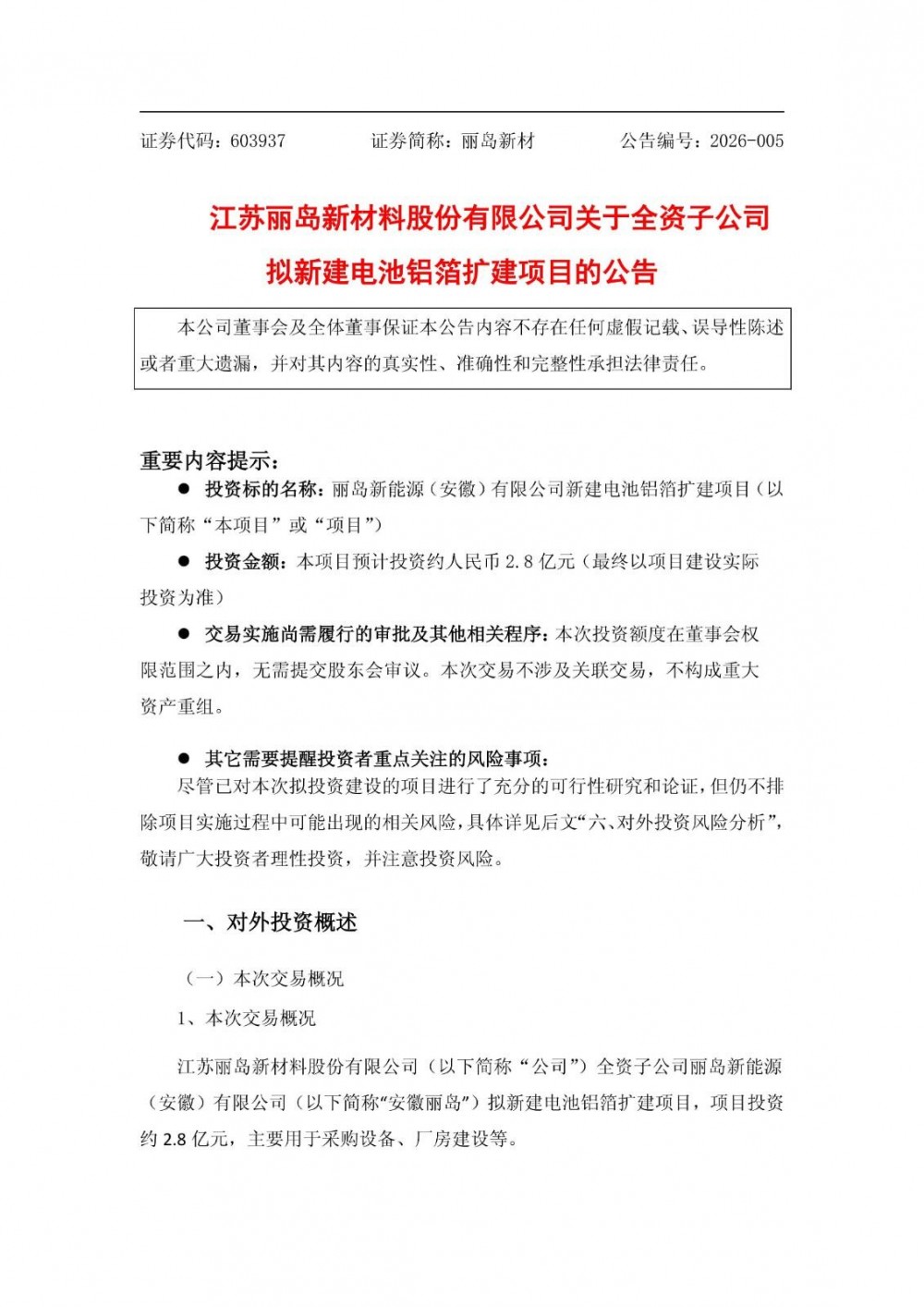 证券代码：603937　　　　证券简称：丽岛新材　　　　公告编号：2026-005

江苏丽岛新材料股份有限公司关于全资子公司拟新建电池铝箔扩建项目的公告

本公司董事会及全体董事保证本公告内容不存在任何虚假记载、误导性陈述或者重大遗漏，并对其内容的真实性、准确性和完整性承担法律责任。

重要内容提示：

● 投资标的名称：丽岛新能源（安徽）有限公司新建电池铝箔扩建项目（以下简称“本项目”或“项目”）

● 投资金额：本项目预计投资约人民币 2.8 亿元（最终以项目建设实际投资为准）

● 交易实施尚需履行的审批及其他相关程序：本次投资额度在董事会权限范围之内，无需提交股东会审议。本次交易不涉及关联交易，不构成重大资产重组。

● 其它需要提醒投资者重点关注的风险事项：
尽管已对本次拟投资建设的项目进行了充分的可行性研究和论证，但仍不排除项目实施过程中可能出现的相关风险，具体详见后文“六、对外投资风险分析”，敬请广大投资者理性投资，并注意投资风险。

一、对外投资概述

（一）本次交易概况

1、本次交易概况

江苏丽岛新材料股份有限公司（以下简称“公司”）全资子公司丽岛新能源（安徽）有限公司（以下简称“安徽丽岛”）拟新建电池铝箔扩建项目，项目投资约 2.8 亿元，主要用于采购设备、厂房建设等。